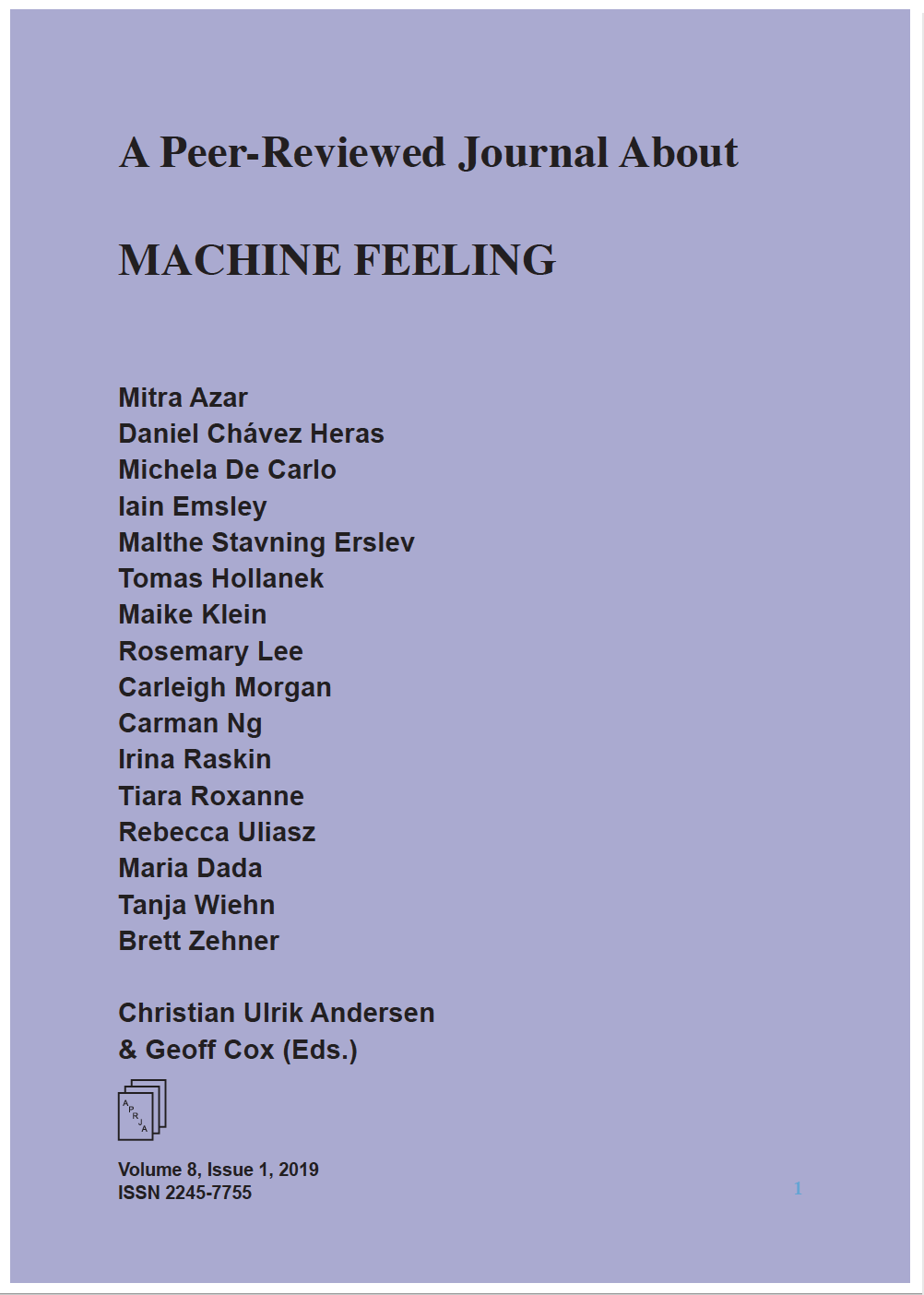 A Peer-Reviewed Journal About

MACHINE FEELING

Mitra Azar
Daniel Chávez Heras
Michela De Carlo
Iain Emsley
Malthe Stavning Erslev
Tomas Hollanek
Maike Klein
Rosemary Lee
Carleigh Morgan
Carman Ng
Irina Raskin
Tiara Roxanne
Rebecca Uliasz
Maria Dada
Tanja Wiehn
Brett Zehner

Christian Ulrik Andersen
& Geoff Cox (Eds.)

APRJA

Volume 8, Issue 1, 2019
ISSN 2245-7755

1